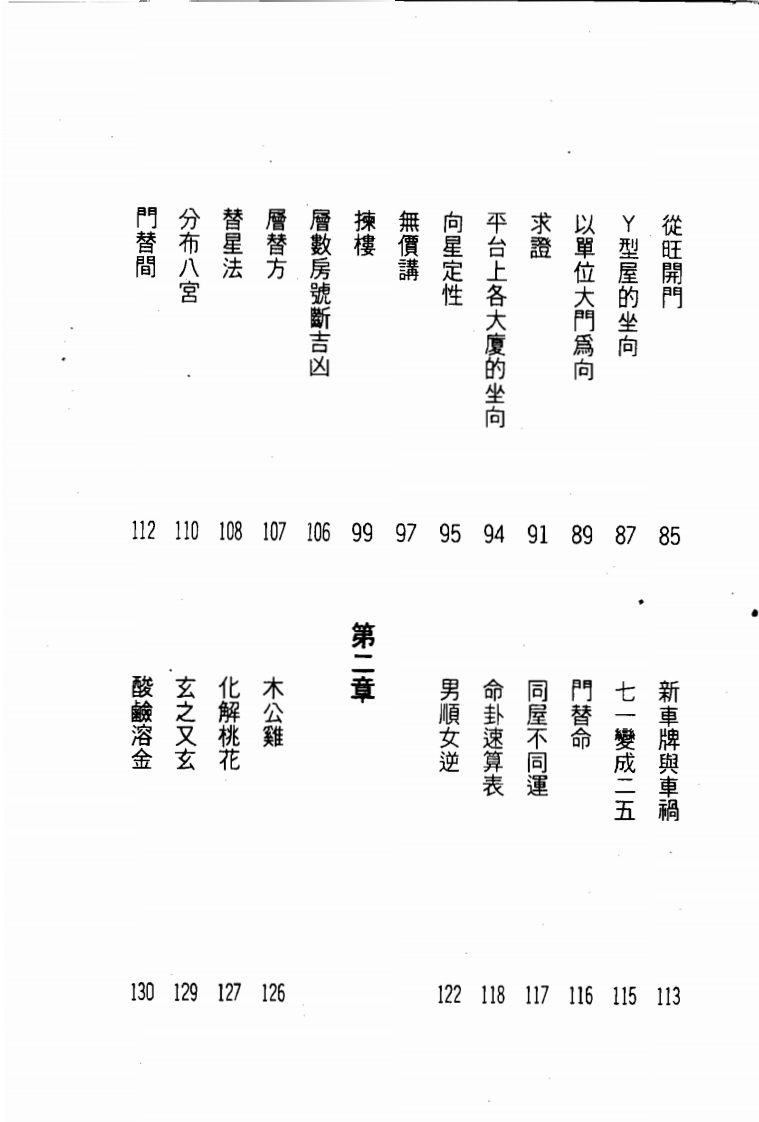 從旺開門 85
Y型屋的坐向 87
以單位大門爲向 89
求證 91
平台上各大廈的坐向 94
向星定性 95
無價講 97
揀樓 99
層數房號斷吉凶 106
層替方 107
替星法 108
分布八宮 110
門替間 112

新車牌與車禍 113
七一變成二五 115
門替命 116
同屋不同運 117
命卦速算表 118
男順女逆 122

第二章

木公雞 126
化解桃花 127
玄之又玄 129
酸鹼溶金 130